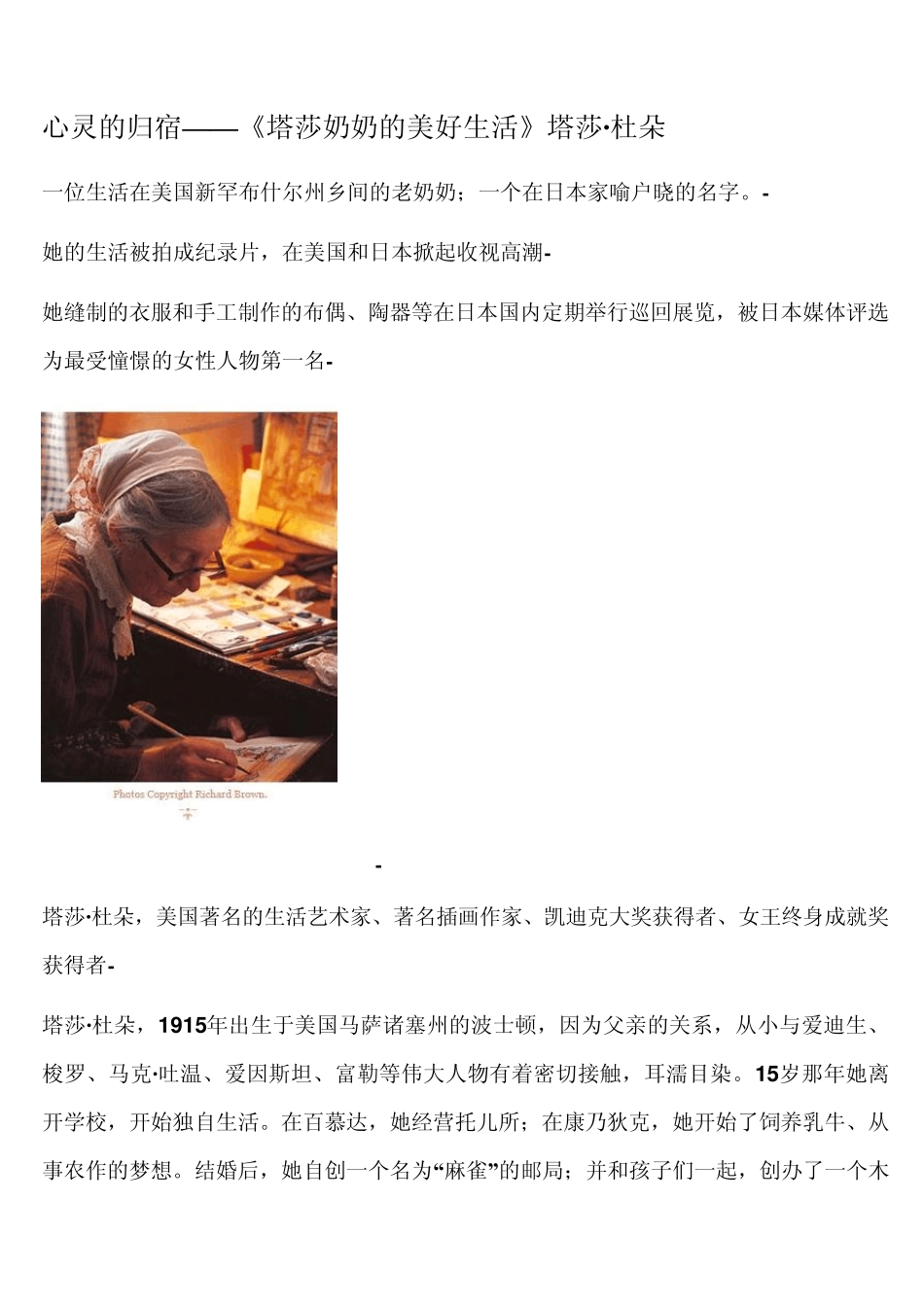 心灵的归宿——《塔莎奶奶的美好生活》塔莎·杜朵

一位生活在美国新罕布什尔州乡间的老奶奶；一个在日本家喻户晓的名字。-

她的生活被拍成纪录片，在美国和日本掀起收视高潮-

她缝制的衣服和手工制作的布偶、陶器等在日本国内定期举行巡回展览，被日本媒体评选为最受憧憬的女性人物第一名-

Photos Copyright Richard Brown.

-

塔莎·杜朵，美国著名的生活艺术家、著名插画作家、凯迪克大奖获得者、女王终身成就奖获得者-

塔莎·杜朵，1915年出生于美国马萨诸塞州的波士顿，因为父亲的关系，从小与爱迪生、梭罗、马克·吐温、爱因斯坦、富勒等伟大人物有着密切接触，耳濡目染。15岁那年她离开学校，开始独自生活。在百慕达，她经营托儿所；在康乃狄克，她开始了饲养乳牛、从事农作的梦想。结婚后，她自创一个名为“麻雀”的邮局；并和孩子们一起，创办了一个木